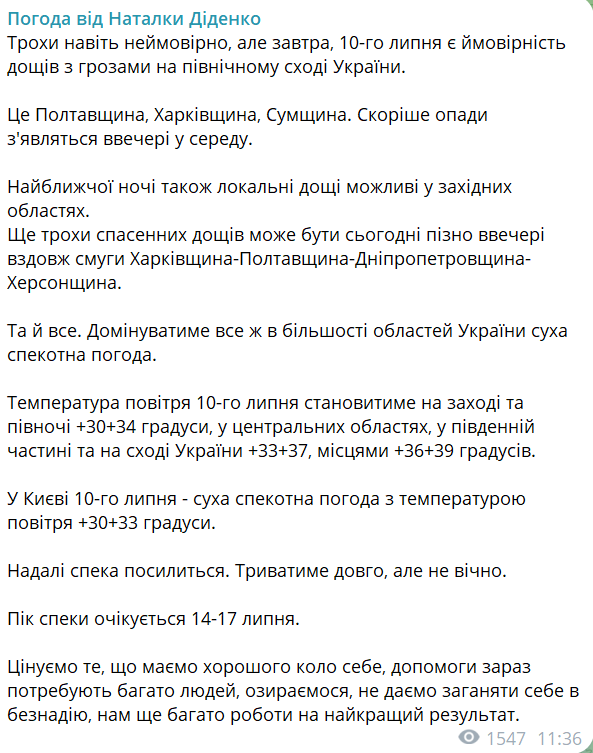 Погода від Наталки Діденко
Трохи навіть неймовірно, але завтра, 10-го липня є ймовірність дощів з грозами на північному сході України.

Це Полтавщина, Харківщина, Сумщина. Скоріше опади з'являться ввечері у середу.

Найближчої ночі також локальні дощі можливі у західних областях.
Ще трохи спасенних дощів може бути сьогодні пізно ввечері вздовж смуги Харківщина-Полтавщина-Дніпропетровщина-Херсонщина.

Та й все. Домінуватиме все ж в більшості областей України суха спекотна погода.

Температура повітря 10-го липня становитиме на заході та півночі +30+34 градуси, у центральних областях, у південній частині та на сході України +33+37, місцями +36+39 градусів.

У Києві 10-го липня - суха спекотна погода з температурою повітря +30+33 градуси.

Надалі спека посилиться. Триватиме довго, але не вічно.

Пік спеки очікується 14-17 липня.

Цінуємо те, що маємо хорошого коло себе, допомоги зараз потребують багато людей, озираємося, не даємо заганяти себе в безнадію, нам ще багато роботи на найкращий результат.
1547 11:36